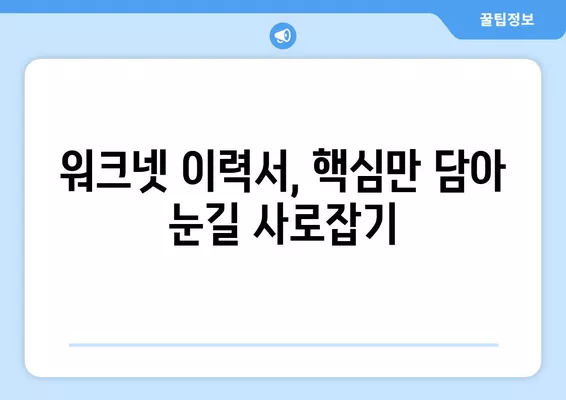 꿀팁정보

워크넷 이력서, 핵심만 담아 눈길 사로잡기